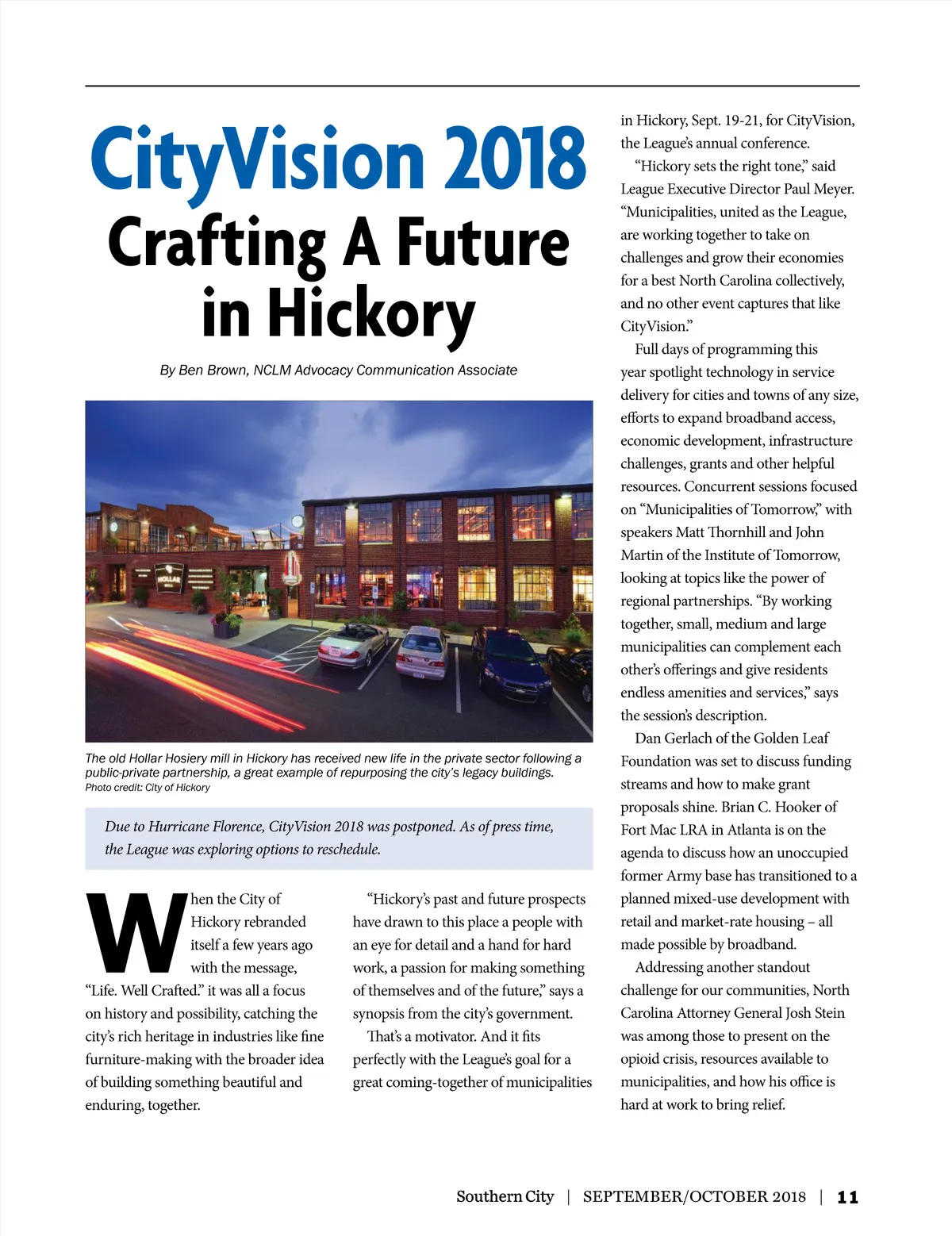 CityVision 2018
Crafting A Future in Hickory

By Ben Brown, NCLM Advocacy Communication Associate

HOLLAR

The old Hollar Hosiery mill in Hickory has received new life in the private sector following a public-private partnership, a great example of repurposing the city's legacy buildings.
Photo credit: City of Hickory

Due to Hurricane Florence, CityVision 2018 was postponed. As of press time, the League was exploring options to reschedule.

When the City of Hickory rebranded itself a few years ago with the message, "Life. Well Crafted." it was all a focus on history and possibility, catching the city's rich heritage in industries like fine furniture-making with the broader idea of building something beautiful and enduring, together.

"Hickory's past and future prospects have drawn to this place a people with an eye for detail and a hand for hard work, a passion for making something of themselves and of the future," says a synopsis from the city's government.

That's a motivator. And it fits perfectly with the League's goal for a great coming-together of municipalities in Hickory, Sept. 19-21, for CityVision, the League's annual conference.

"Hickory sets the right tone," said League Executive Director Paul Meyer. "Municipalities, united as the League, are working together to take on challenges and grow their economies for a best North Carolina collectively, and no other event captures that like CityVision."

Full days of programming this year spotlight technology in service delivery for cities and towns of any size, efforts to expand broadband access, economic development, infrastructure challenges, grants and other helpful resources. Concurrent sessions focused on "Municipalities of Tomorrow," with speakers Matt Thornhill and John Martin of the Institute of Tomorrow, looking at topics like the power of regional partnerships. "By working together, small, medium and large municipalities can complement each other's offerings and give residents endless amenities and services," says the session's description.

Dan Gerlach of the Golden Leaf Foundation was set to discuss funding streams and how to make grant proposals shine. Brian C. Hooker of Fort Mac LRA in Atlanta is on the agenda to discuss how an unoccupied former Army base has transitioned to a planned mixed-use development with retail and market-rate housing – all made possible by broadband.

Addressing another standout challenge for our communities, North Carolina Attorney General Josh Stein was among those to present on the opioid crisis, resources available to municipalities, and how his office is hard at work to bring relief.

Southern City | SEPTEMBER/OCTOBER 2018 | 11